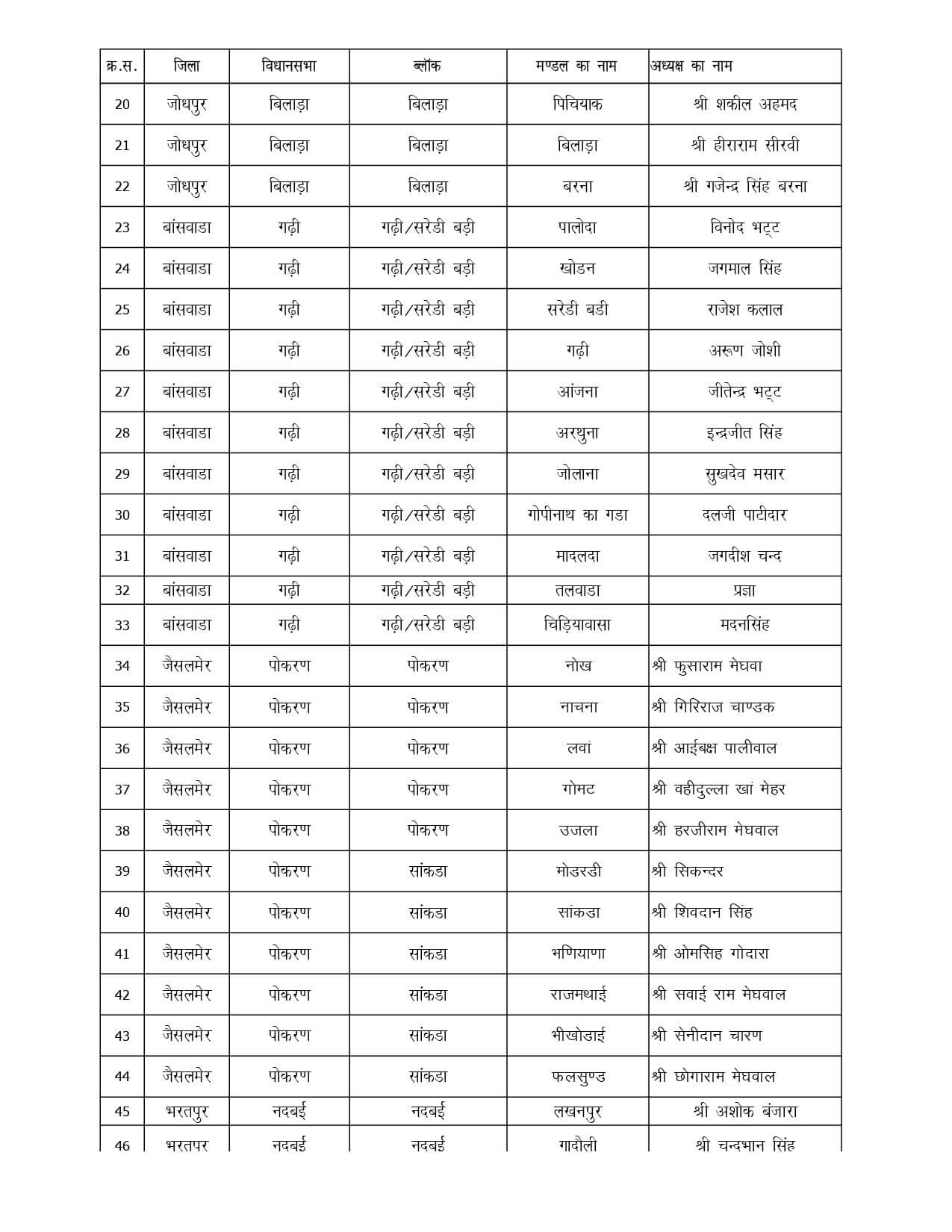 | क्र.स. | जिला | विधानसभा | ब्लॉक | मण्डल का नाम | अध्यक्ष का नाम |
|---|---|---|---|---|---|
| 20 | जोधपुर | बिलाड़ा | बिलाड़ा | पिचियाक | श्री शकील अहमद |
| 21 | जोधपुर | बिलाड़ा | बिलाड़ा | बिलाड़ा | श्री हीराराम सीरवी |
| 22 | जोधपुर | बिलाड़ा | बिलाड़ा | बरना | श्री गजेन्द्र सिंह बरना |
| 23 | बांसवाडा | गढ़ी | गढ़ी/सरेडी बड़ी | पालोदा | विनोद भट्ट |
| 24 | बांसवाडा | गढ़ी | गढ़ी/सरेडी बड़ी | खोडन | जगमाल सिंह |
| 25 | बांसवाडा | गढ़ी | गढ़ी/सरेडी बड़ी | सरेडी बडी | राजेश कलाल |
| 26 | बांसवाडा | गढ़ी | गढ़ी/सरेडी बड़ी | गढ़ी | अरूण जोशी |
| 27 | बांसवाडा | गढ़ी | गढ़ी/सरेडी बड़ी | आंजना | जीतेन्द्र भट्ट |
| 28 | बांसवाडा | गढ़ी | गढ़ी/सरेडी बड़ी | अरथुना | इन्द्रजीत सिंह |
| 29 | बांसवाडा | गढ़ी | गढ़ी/सरेडी बड़ी | जोलाना | सुखदेव मसार |
| 30 | बांसवाडा | गढ़ी | गढ़ी/सरेडी बड़ी | गोपीनाथ का गडा | दलजी पाटीदार |
| 31 | बांसवाडा | गढ़ी | गढ़ी/सरेडी बड़ी | मादलदा | जगदीश चन्द |
| 32 | बांसवाडा | गढ़ी | गढ़ी/सरेडी बड़ी | तलवाडा | प्रज्ञा |
| 33 | बांसवाडा | गढ़ी | गढ़ी/सरेडी बड़ी | चिड़ियावासा | मदनसिंह |
| 34 | जैसलमेर | पोकरण | पोकरण | नोख | श्री फुसाराम मेघवा |
| 35 | जैसलमेर | पोकरण | पोकरण | नाचना | श्री गिरिराज चाण्डक |
| 36 | जैसलमेर | पोकरण | पोकरण | लवां | श्री आईबक्ष पालीवाल |
| 37 | जैसलमेर | पोकरण | पोकरण | गोमट | श्री वहीदुल्ला खां मेहर |
| 38 | जैसलमेर | पोकरण | पोकरण | उजला | श्री हरजीराम मेघवाल |
| 39 | जैसलमेर | पोकरण | सांकडा | मोडरडी | श्री सिकन्दर |
| 40 | जैसलमेर | पोकरण | सांकडा | सांकडा | श्री शिवदान सिंह |
| 41 | जैसलमेर | पोकरण | सांकडा | भणियाणा | श्री ओमसिह गोदारा |
| 42 | जैसलमेर | पोकरण | सांकडा | राजमथाई | श्री सवाई राम मेघवाल |
| 43 | जैसलमेर | पोकरण | सांकडा | भीखोडाई | श्री सेनीदान चारण |
| 44 | जैसलमेर | पोकरण | सांकडा | फलसुण्ड | श्री छोगाराम मेघवाल |
| 45 | भरतपुर | नदबई | नदबई | लखनपुर | श्री अशोक बंजारा |
| 46 | भरतपुर | नदबई | नदबई | गादौली | श्री चन्दभान सिंह |